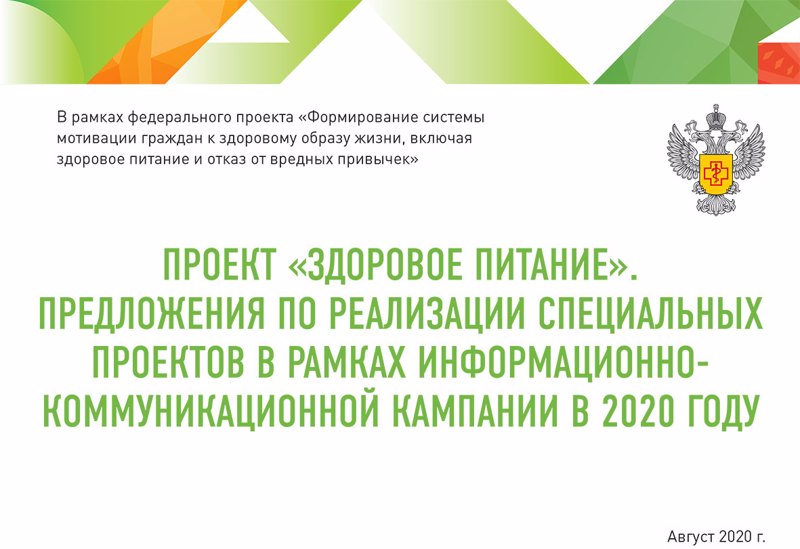 В рамках федерального проекта «Формирование системы мотивации граждан к здоровому образу жизни, включая здоровое питание и отказ от вредных привычек»

ПРОЕКТ «ЗДОРОВОЕ ПИТАНИЕ». ПРЕДЛОЖЕНИЯ ПО РЕАЛИЗАЦИИ СПЕЦИАЛЬНЫХ ПРОЕКТОВ В РАМКАХ ИНФОРМАЦИОННО-КОММУНИКАЦИОННОЙ КАМПАНИИ В 2020 ГОДУ

Август 2020 г.